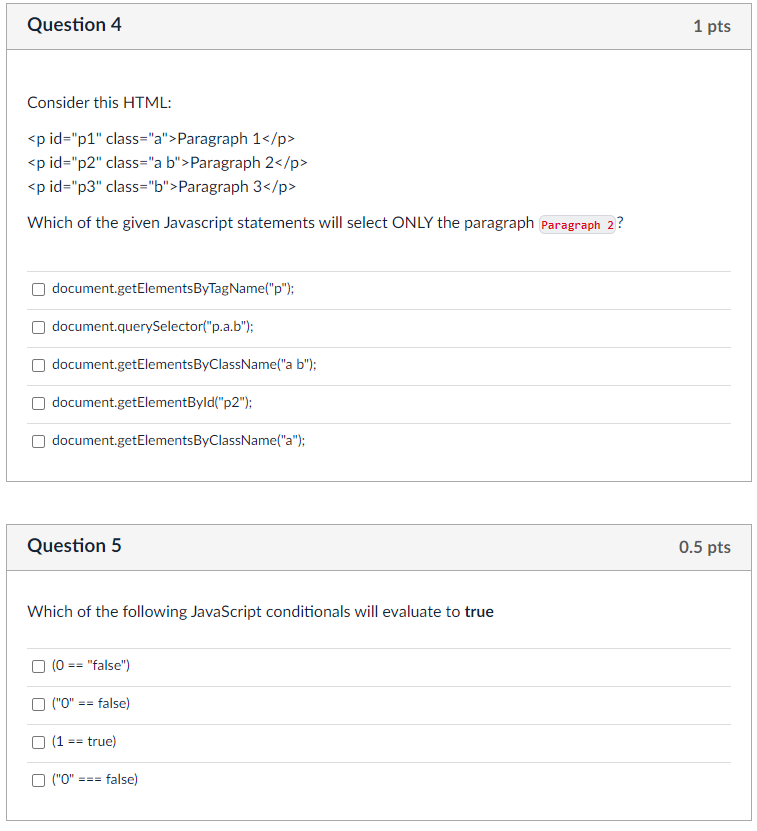 Question 4

1 pts

Consider this HTML:

<p id="p1" class="a">Paragraph 1</p>
<p id="p2" class="a b">Paragraph 2</p>
<p id="p3" class="b">Paragraph 3</p>

Which of the given Javascript statements will select ONLY the paragraph Paragraph 2?

document.getElementsByTagName("p");

document.querySelector("p.a.b");

document.getElementsByClassName("a b");

document.getElementById("p2");

document.getElementsByClassName("a");

Question 5

0.5 pts

Which of the following JavaScript conditionals will evaluate to **true**

(0 == "false")

("0" == false)

(1 == true)

("0" === false)